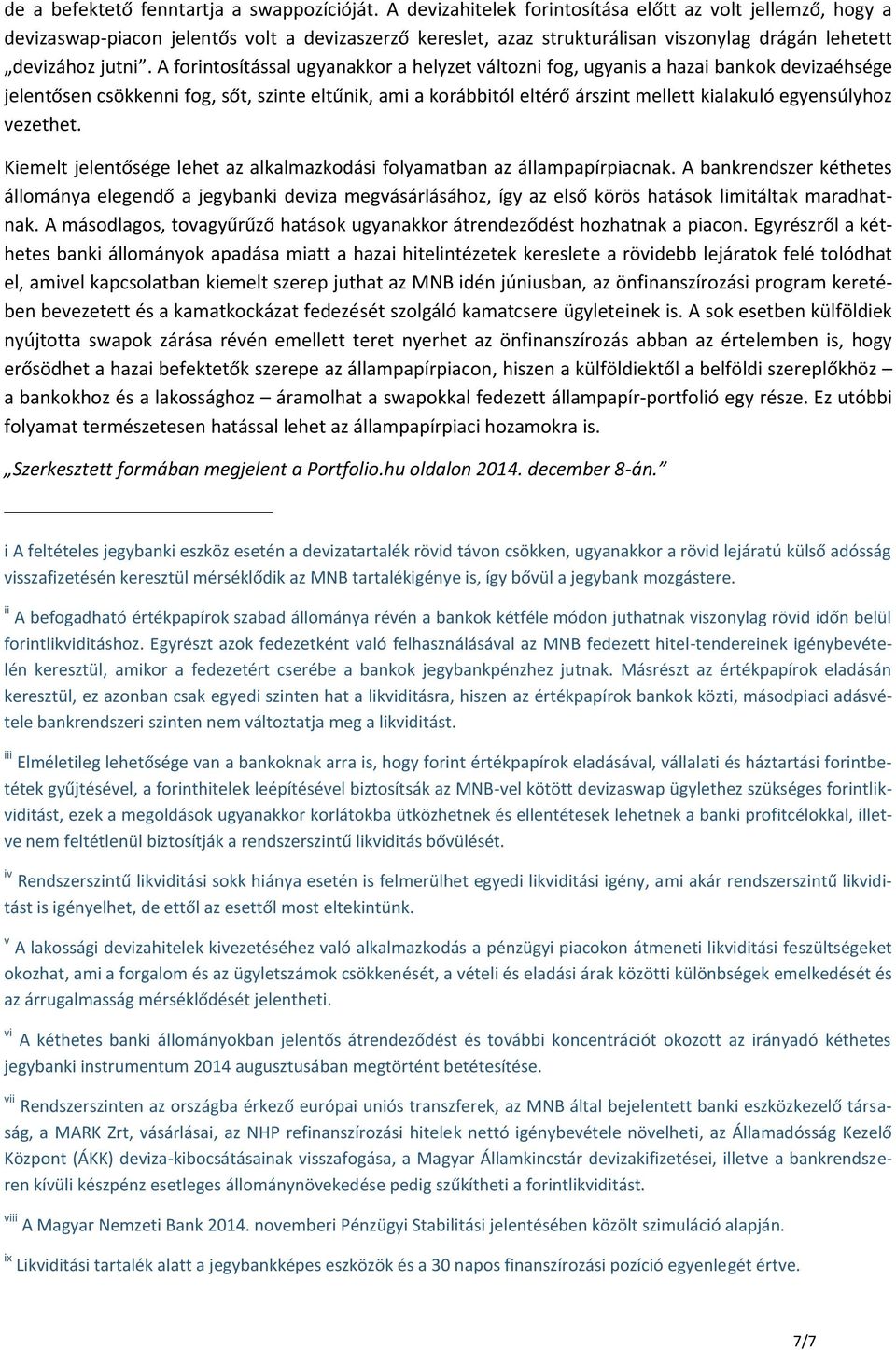 de a befektető fenntartja a swappozícióját. A devizahitelek forintosítása előtt az volt jellemző, hogy a devizaswap-piacon jelentős volt a devizaszerző kereslet, azaz strukturálisan viszonylag drágán lehetett „devizához jutni”. A forintosítással ugyanakkor a helyzet változni fog, ugyanis a hazai bankok devizaéhsége jelentősen csökkenni fog, sőt, szinte eltűnik, ami a korábbitól eltérő árszint mellett kialakuló egyensúlyhoz vezethet.

Kiemelt jelentősége lehet az alkalmazkodási folyamatban az állampapírpiacnak. A bankrendszer kéthetes állománya elegendő a jegybanki deviza megvásárlásához, így az első körös hatások limitáltak maradhatnak. A másodlagos, tovagyűrűző hatások ugyanakkor átrendeződést hozhatnak a piacon. Egyrészről a kéthetes banki állományok apadása miatt a hazai hitelintézetek kereslete a rövidebb lejáratok felé tolódhat el, amivel kapcsolatban kiemelt szerep juthat az MNB idén júniusban, az önfinanszírozási program keretében bevezetett és a kamatkockázat fedezését szolgáló kamatcsere ügyleteinek is. A sok esetben külföldiek nyújtotta swapok zárása révén emellett teret nyerhet az önfinanszírozás abban az értelemben is, hogy erősödhet a hazai befektetők szerepe az állampapírpiacon, hiszen a külföldiektől a belföldi szereplőkhöz – a bankokhoz és a lakossághoz – áramolhat a swapokkal fedezett állampapír-portfolió egy része. Ez utóbbi folyamat természetesen hatással lehet az állampapírpiaci hozamokra is.

„Szerkesztett formában megjelent a Portfolio.hu oldalon 2014. december 8-án.”

i A feltételes jegybanki eszköz esetén a devizatartalék rövid távon csökken, ugyanakkor a rövid lejáratú külső adósság visszafizetésén keresztül mérséklődik az MNB tartalékigénye is, így bővül a jegybank mozgástere.

ii A befogadható értékpapírok szabad állománya révén a bankok kétféle módon juthatnak viszonylag rövid időn belül forintlikviditáshoz. Egyrészt azok fedezetként való felhasználásával az MNB fedezett hitel-tendereinek igénybevételén keresztül, amikor a fedezetért cserébe a bankok jegybankpénzhez jutnak. Másrészt az értékpapírok eladásán keresztül, ez azonban csak egyedi szinten hat a likviditásra, hiszen az értékpapírok bankok közti, másodpiaci adásvétele bankrendszeri szinten nem változtatja meg a likviditást.

iii Elméletileg lehetősége van a bankoknak arra is, hogy forint értékpapírok eladásával, vállalati és háztartási forintbetétek gyűjtésével, a forinthitelek leépítésével biztosítsák az MNB-vel kötött devizaswap ügylethez szükséges forintlikviditást, ezek a megoldások ugyanakkor korlátokba ütközhetnek és ellentétesek lehetnek a banki profitcélokkal, illetve nem feltétlenül biztosítják a rendszerszintű likviditás bővülését.

iv Rendszerszintű likviditási sokk hiánya esetén is felmerülhet egyedi likviditási igény, ami akár rendszerszintű likviditást is igényelhet, de ettől az esettől most eltekintünk.

v A lakossági devizahitelek kivezetéséhez való alkalmazkodás a pénzügyi piacokon átmeneti likviditási feszültségeket okozhat, ami a forgalom és az ügyletszámok csökkenését, a vételi és eladási árak közötti különbségek emelkedését és az árrugalmasság mérséklődését jelentheti.

vi A kéthetes banki állományokban jelentős átrendeződést és további koncentrációt okozott az irányadó kéthetes jegybanki instrumentum 2014 augusztusában megtörtént betétesítése.

vii Rendszerszinten az országba érkező európai uniós transzferek, az MNB által bejelentett banki eszközkezelő társaság, a MARK Zrt, vásárlásai, az NHP refinanszírozási hitelek nettó igénybevétele növelheti, az Államadósság Kezelő Központ (ÁKK) deviza-kibocsátásainak visszafogása, a Magyar Államkincstár devizakifizetései, illetve a bankrendszeren kívüli készpénz esetleges állománynövekedése pedig szűkítheti a forintlikviditást.

viii A Magyar Nemzeti Bank 2014. novemberi Pénzügyi Stabilitási jelentésében közölt szimuláció alapján.

ix Likviditási tartalék alatt a jegybankképes eszközök és a 30 napos finanszírozási pozíció egyenlegét értve.

7/7